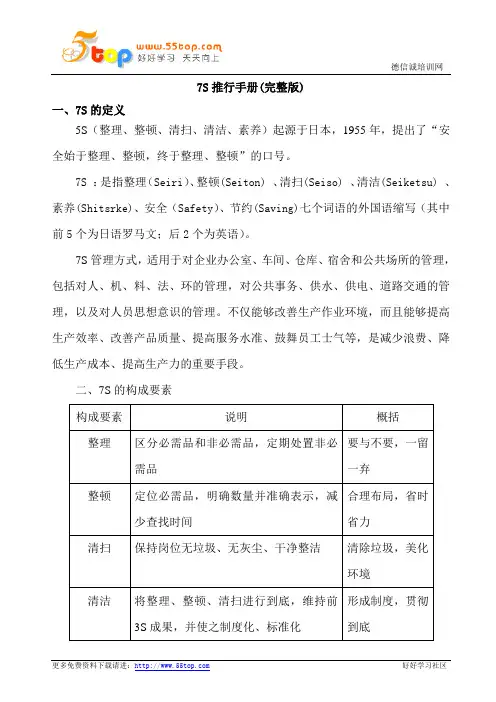 5top www.55top.com 好好学习 天天向上

德信诚培训网

7S 推行手册(完整版)

一、7S 的定义

5S（整理、整顿、清扫、清洁、素养）起源于日本，1955 年，提出了“安全始于整理、整顿，终于整理、整顿”的口号。

7S ：是指整理（Seiri）、整顿(Seiton) 、清扫(Seiso) 、清洁(Seiketsu) 、素养(Shitsrke)、安全（Safety）、节约(Saving)七个词语的外国语缩写（其中前 5 个为日语罗马文；后 2 个为英语）。

7S 管理方式，适用于对企业办公室、车间、仓库、宿舍和公共场所的管理，包括对人、机、料、法、环的管理，对公共事务、供水、供电、道路交通的管理，以及对人员思想意识的管理。不仅能够改善生产作业环境，而且能够提高生产效率、改善产品质量、提高服务水准、鼓舞员工士气等，是减少浪费、降低生产成本、提高生产力的重要手段。

二、7S 的构成要素

| 构成要素 | 说明 | 概括 |
|---|---|---|
| 整理 | 区分必需品和非必需品，定期处置非必需品 | 要与不要，一留一弃 |
| 整顿 | 定位必需品，明确数量并准确表示，减少查找时间 | 合理布局，省时省力 |
| 清扫 | 保持岗位无垃圾、无灰尘、干净整洁 | 清除垃圾，美化环境 |
| 清洁 | 将整理、整顿、清扫进行到底，维持前 3S 成果，并使之制度化、标准化 | 形成制度，贯彻到底 |

更多免费资料下载请进：http://www.55top.com

好好学习社区